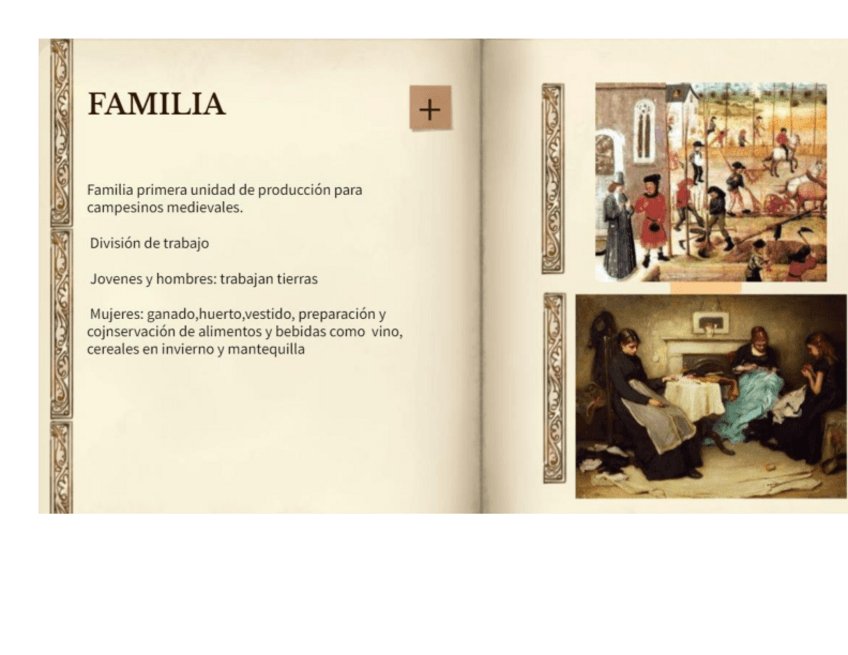 FAMILIA

+

Familia primera unidad de producción para campesinos medievales.

División de trabajo

Jovenes y hombres: trabajan tierras

Mujeres: ganado,huerto,vestido, preparación y cojnservación de alimentos y bebidas como vino, cereales en invierno y mantequilla